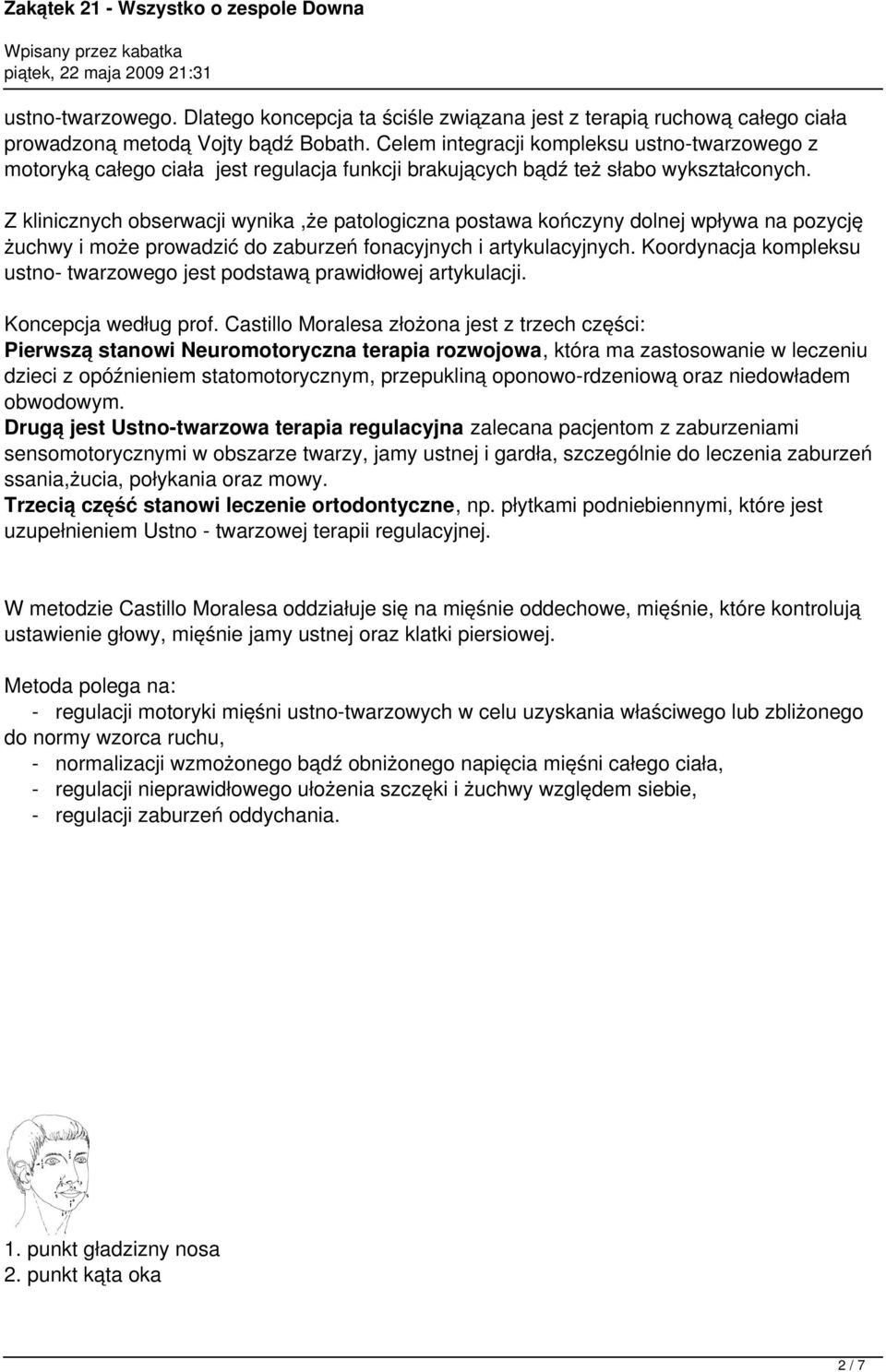 Zakątek 21 - Wszystko o zespole Downa
Wpisany przez kabatka
piątek, 22 maja 2009 21:31

ustno-twarzowego. Dlatego koncepcja ta ściśle związana jest z terapią ruchową całego ciała prowadzoną metodą Vojty bądź Bobath. Celem integracji kompleksu ustno-twarzowego z motoryką całego ciała jest regulacja funkcji brakujących bądź też słabo wykształconych.

Z klinicznych obserwacji wynika ,że patologiczna postawa kończyny dolnej wpływa na pozycję żuchwy i może prowadzić do zaburzeń fonacyjnych i artykulacyjnych. Koordynacja kompleksu ustno- twarzowego jest podstawą prawidłowej artykulacji.

Koncepcja według prof. Castillo Moralesa złożona jest z trzech części:
Pierwszą stanowi Neuromotoryczna terapia rozwojowa, która ma zastosowanie w leczeniu dzieci z opóźnieniem statomotorycznym, przepukliną oponowo-rdzeniową oraz niedowładem obwodowym.
Drugą jest Ustno-twarzowa terapia regulacyjna zalecana pacjentom z zaburzeniami sensomotorycznymi w obszarze twarzy, jamy ustnej i gardła, szczególnie do leczenia zaburzeń ssania,żucia, połykania oraz mowy.
Trzecią część stanowi leczenie ortodontyczne, np. płytkami podniebiennymi, które jest uzupełnieniem Ustno - twarzowej terapii regulacyjnej.

W metodzie Castillo Moralesa oddziałuje się na mięśnie oddechowe, mięśnie, które kontrolują ustawienie głowy, mięśnie jamy ustnej oraz klatki piersiowej.

Metoda polega na:
- regulacji motoryki mięśni ustno-twarzowych w celu uzyskania właściwego lub zbliżonego do normy wzorca ruchu,
- normalizacji wzmożonego bądź obniżonego napięcia mięśni całego ciała,
- regulacji nieprawidłowego ułożenia szczęki i żuchwy względem siebie,
- regulacji zaburzeń oddychania.

1. punkt gładzizny nosa
2. punkt kąta oka

2 / 7